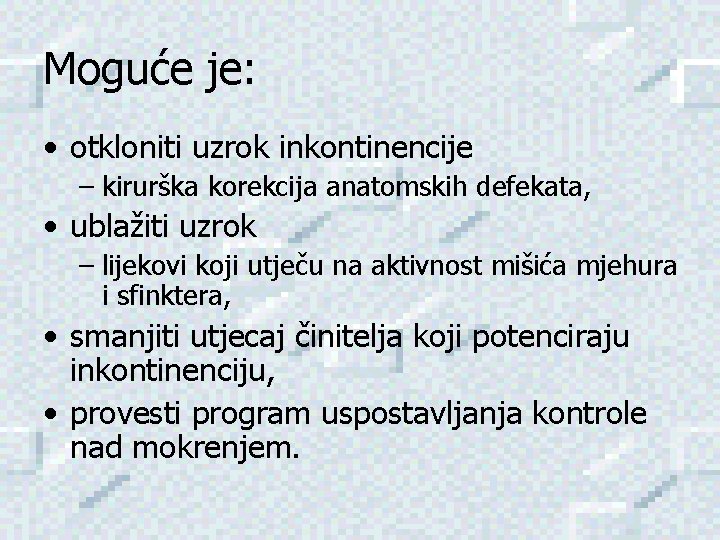 Moguće je:

• otkloniti uzrok inkontinencije
  – kirurška korekcija anatomskih defekata,
• ublažiti uzrok
  – lijekovi koji utječu na aktivnost mišića mjehura i sfinktera,
• smanjiti utjecaj činitelja koji potenciraju inkontinenciju,
• provesti program uspostavljanja kontrole nad mokrenjem.